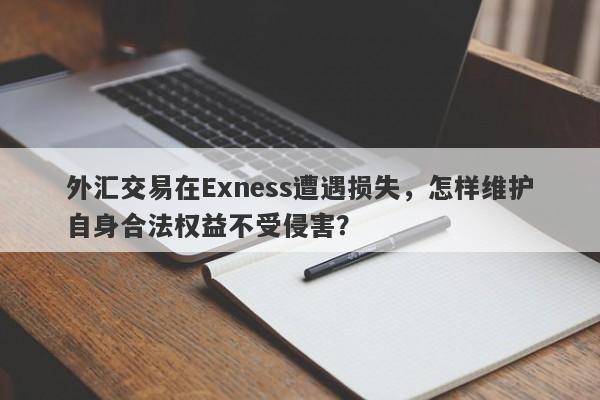 外汇交易在Exness遭遇损失，怎样维护自身合法权益不受侵害?